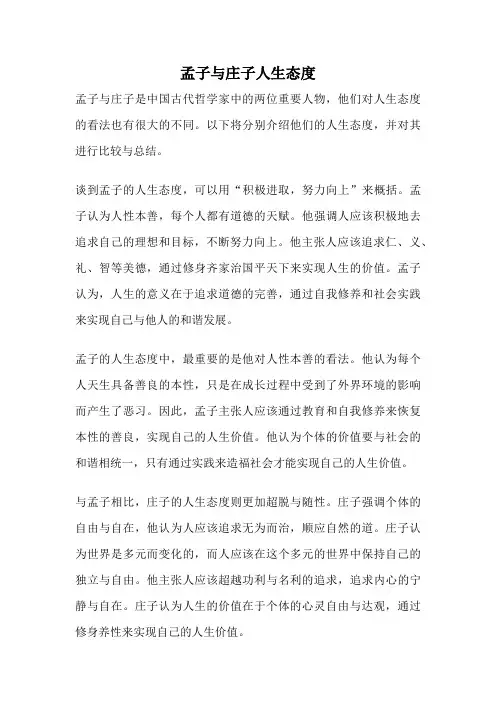 孟子与庄子人生态度

孟子与庄子是中国古代哲学家中的两位重要人物，他们对人生态度的看法也有很大的不同。以下将分别介绍他们的人生态度，并对其进行比较与总结。

谈到孟子的人生态度，可以用“积极进取，努力向上”来概括。孟子认为人性本善，每个人都有道德的天赋。他强调人应该积极地去追求自己的理想和目标，不断努力向上。他主张人应该追求仁、义、礼、智等美德，通过修身齐家治国平天下来实现人生的价值。孟子认为，人生的意义在于追求道德的完善，通过自我修养和社会实践来实现自己与他人的和谐发展。

孟子的人生态度中，最重要的是他对人性本善的看法。他认为每个人天生具备善良的本性，只是在成长过程中受到了外界环境的影响而产生了恶习。因此，孟子主张人应该通过教育和自我修养来恢复本性的善良，实现自己的人生价值。他认为个体的价值要与社会的和谐相统一，只有通过实践来造福社会才能实现自己的人生价值。

与孟子相比，庄子的人生态度则更加超脱与随性。庄子强调个体的自由与自在，他认为人应该追求无为而治，顺应自然的道。庄子认为世界是多元而变化的，而人应该在这个多元的世界中保持自己的独立与自由。他主张人应该超越功利与名利的追求，追求内心的宁静与自在。庄子认为人生的价值在于个体的心灵自由与达观，通过修身养性来实现自己的人生价值。